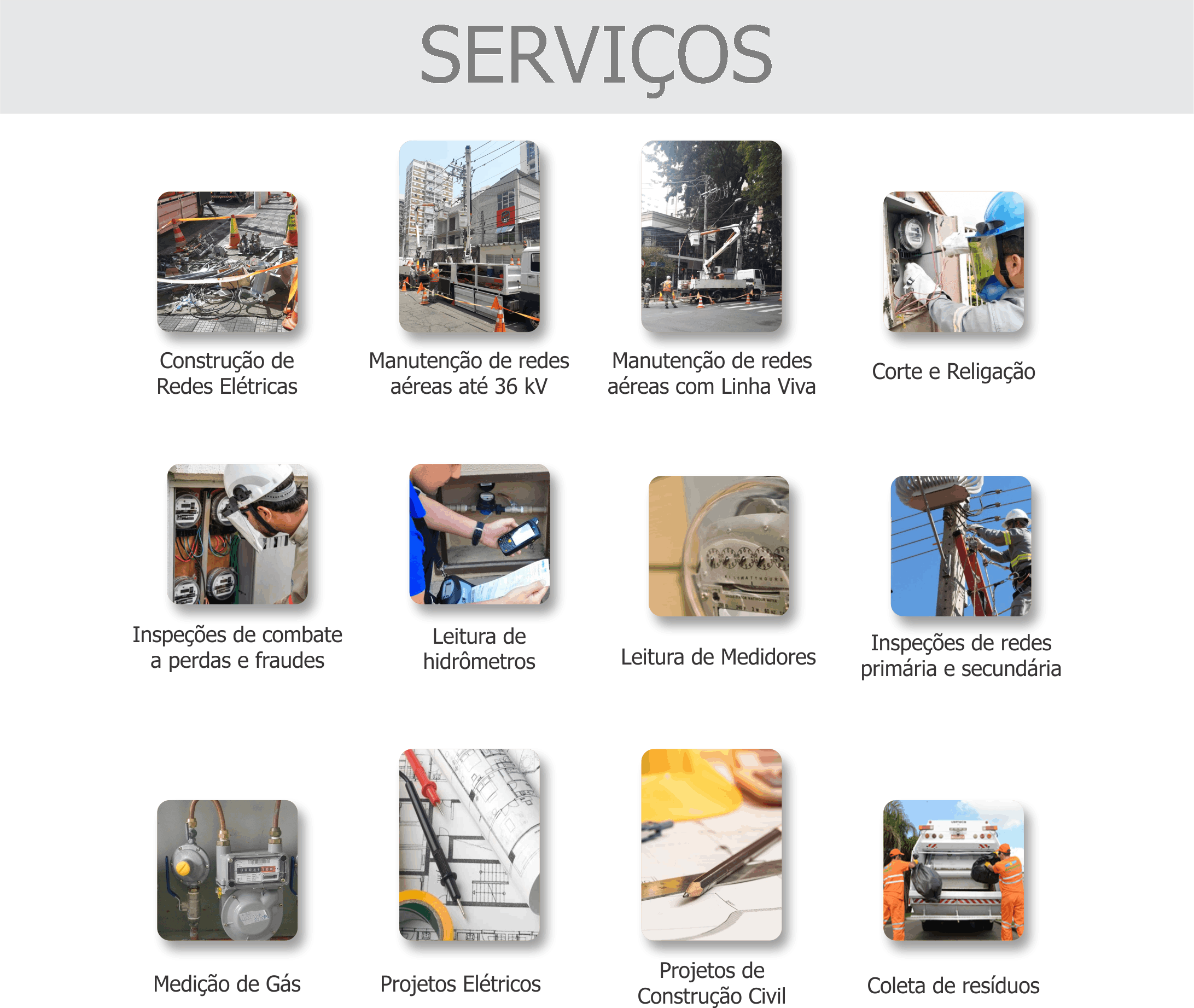 SERVIÇOS

Construção de Redes Elétricas

Manutenção de redes aéreas até 36 kV

Manutenção de redes aéreas com Linha Viva

Corte e Religação

Inspeções de combate a perdas e fraudes

Leitura de hidrômetros

Leitura de Medidores

Inspeções de redes primária e secundária

Medição de Gás

Projetos Elétricos

Projetos de Construção Civil

Coleta de resíduos